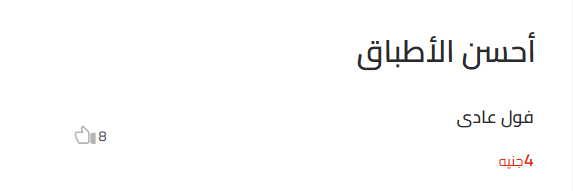 أحسن الأطباق

فول عادى

8

4جنيه